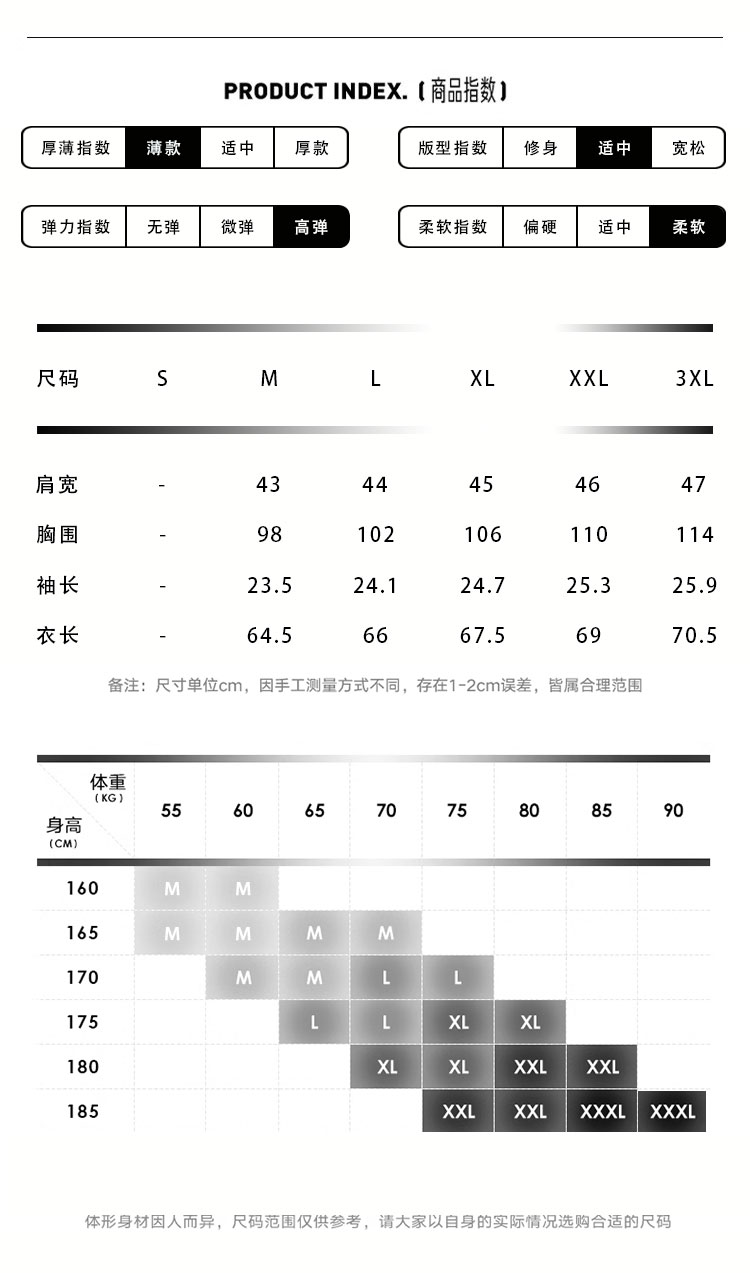 PRODUCT INDEX.（商品指数）

| 厚薄指数 | 薄款 | 适中 | 厚款 |
|---|---|---|---|

| 版型指数 | 修身 | 适中 | 宽松 |
|---|---|---|---|

| 弹力指数 | 无弹 | 微弹 | 高弹 |
|---|---|---|---|

| 柔软指数 | 偏硬 | 适中 | 柔软 |
|---|---|---|---|

| 尺码 | S | M | L | XL | XXL | 3XL |
|---|---|---|---|---|---|---|
| 肩宽 | - | 43 | 44 | 45 | 46 | 47 |
| 胸围 | - | 98 | 102 | 106 | 110 | 114 |
| 袖长 | - | 23.5 | 24.1 | 24.7 | 25.3 | 25.9 |
| 衣长 | - | 64.5 | 66 | 67.5 | 69 | 70.5 |

备注：尺寸单位cm，因手工测量方式不同，存在1-2cm误差，皆属合理范围

| 体重（KG） 身高（CM） | 55 | 60 | 65 | 70 | 75 | 80 | 85 | 90 |
|---|---|---|---|---|---|---|---|---|
| 160 | M | M | | | | | | |
| 165 | M | M | M | M | | | | |
| 170 | | M | M | L | L | | | |
| 175 | | | L | L | XL | XL | | |
| 180 | | | | XL | XL | XXL | XXL | |
| 185 | | | | | XXL | XXL | XXXL | XXXL |

体形身材因人而异，尺码范围仅供参考，请大家以自身的实际情况选购合适的尺码